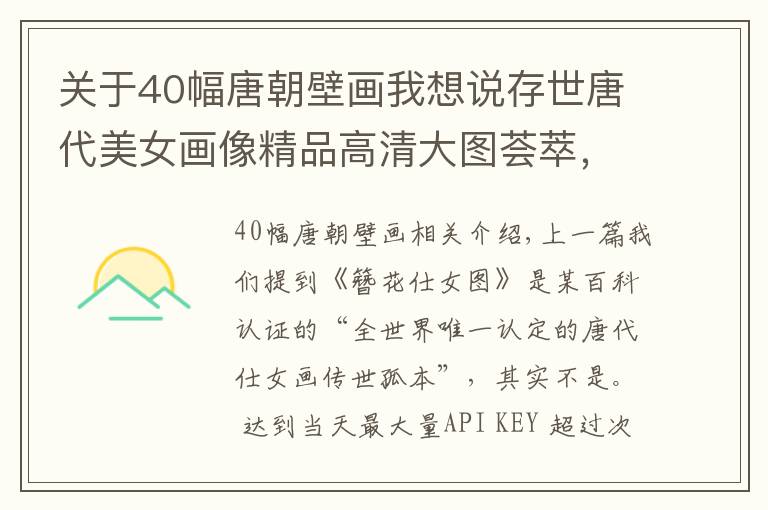 关于40幅唐朝壁画我想说存世唐代美女画像精品高清大图荟萃，

40幅唐朝壁画相关介绍，上一篇我们提到《簪花仕女图》是某百科认证的“全世界唯一认定的唐代仕女画传世孤本”，其实不是。

达到当天最大量API KEY 超过次